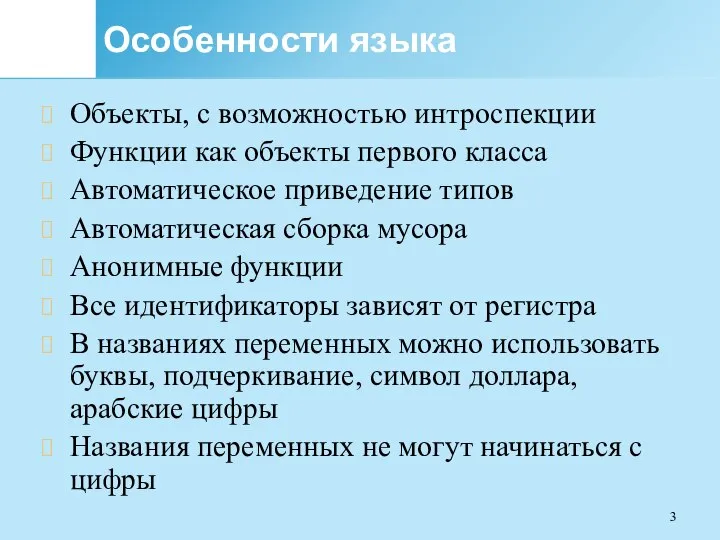 Особенности языка

Объекты, с возможностью интроспекции

Функции как объекты первого класса

Автоматическое приведение типов

Автоматическая сборка мусора

Анонимные функции

Все идентификаторы зависят от регистра

В названиях переменных можно использовать буквы, подчеркивание, символ доллара, арабские цифры

Названия переменных не могут начинаться с цифры

3